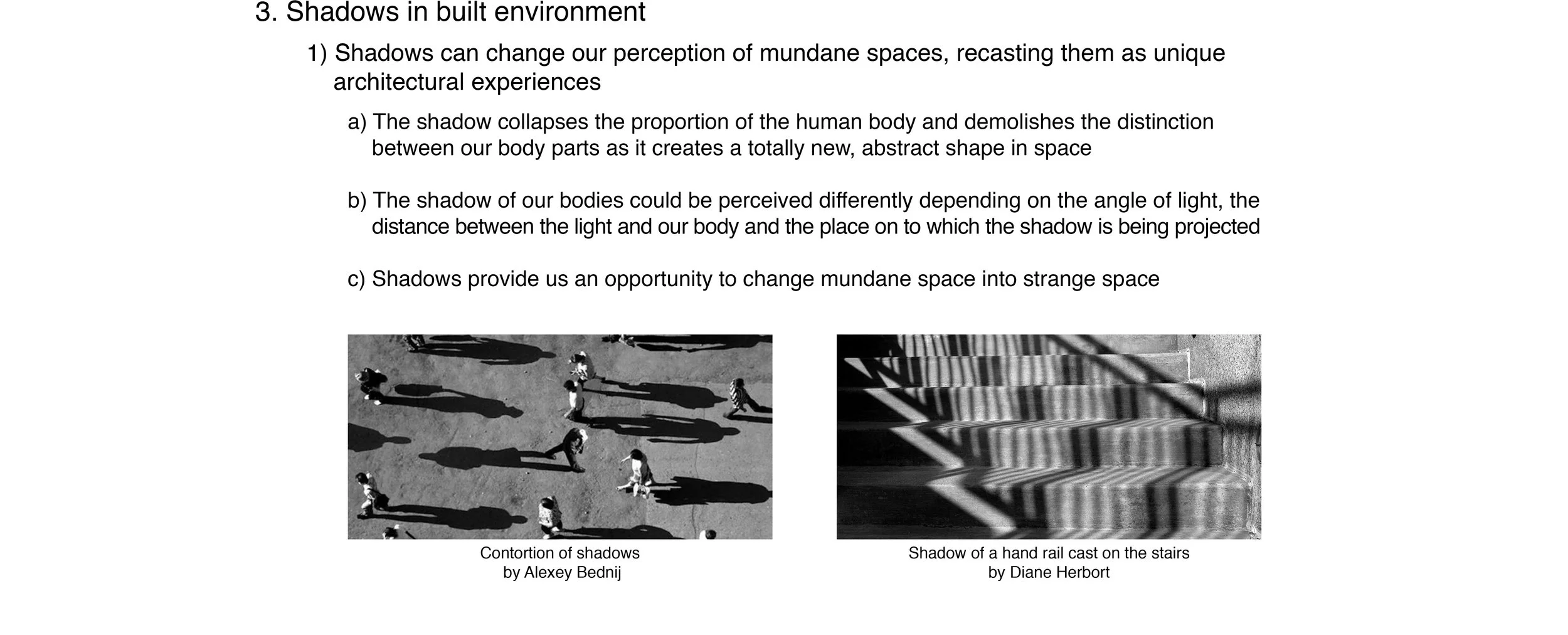 3. Shadows in built environment

1) Shadows can change our perception of mundane spaces, recasting them as unique architectural experiences

a) The shadow collapses the proportion of the human body and demolishes the distinction between our body parts as it creates a totally new, abstract shape in space

b) The shadow of our bodies could be perceived differently depending on the angle of light, the distance between the light and our body and the place on to which the shadow is being projected

c) Shadows provide us an opportunity to change mundane space into strange space

Contortion of shadows
by Alexey Bednij

Shadow of a hand rail cast on the stairs
by Diane Herbort